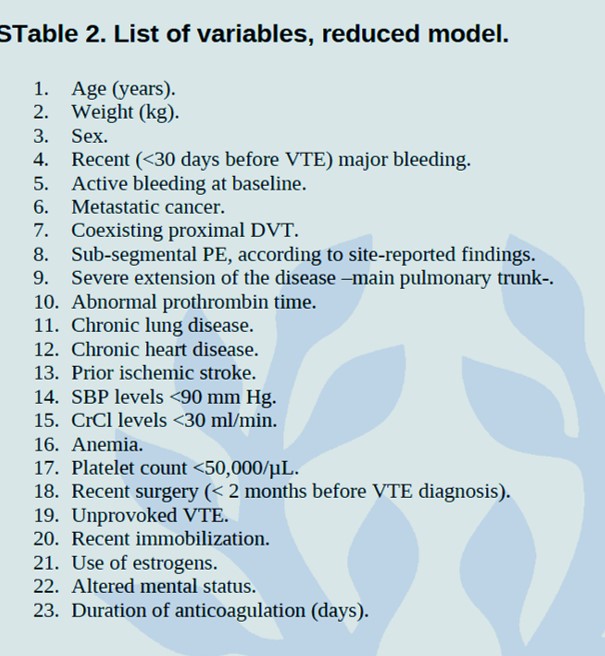 STable 2. List of variables, reduced model.

1. Age (years).
2. Weight (kg).
3. Sex.
4. Recent (<30 days before VTE) major bleeding.
5. Active bleeding at baseline.
6. Metastatic cancer.
7. Coexisting proximal DVT.
8. Sub-segmental PE, according to site-reported findings.
9. Severe extension of the disease –main pulmonary trunk-.
10. Abnormal prothrombin time.
11. Chronic lung disease.
12. Chronic heart disease.
13. Prior ischemic stroke.
14. SBP levels <90 mm Hg.
15. CrCl levels <30 ml/min.
16. Anemia.
17. Platelet count <50,000/µL.
18. Recent surgery (< 2 months before VTE diagnosis).
19. Unprovoked VTE.
20. Recent immobilization.
21. Use of estrogens.
22. Altered mental status.
23. Duration of anticoagulation (days).